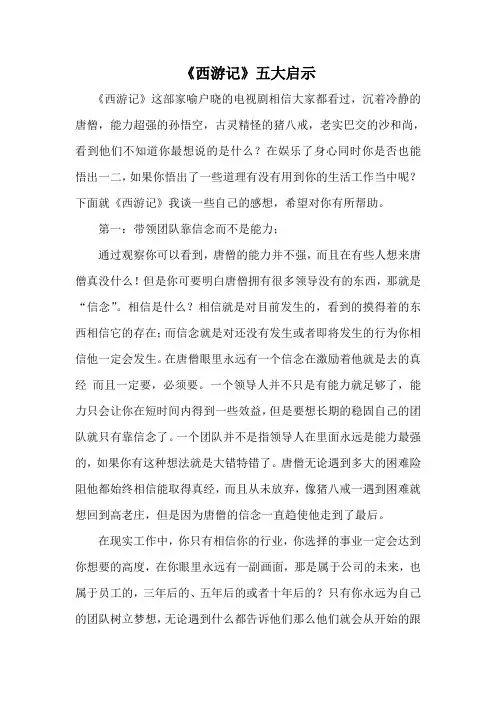 《西游记》五大启示

《西游记》这部家喻户晓的电视剧相信大家都看过，沉着冷静的唐僧，能力超强的孙悟空，古灵精怪的猪八戒，老实巴交的沙和尚，看到他们不知道你最想说的是什么？在娱乐了身心同时你是否也能悟出一二，如果你悟出了一些道理有没有用到你的生活工作当中呢？下面就《西游记》我谈一些自己的感想，希望对你有所帮助。

第一：带领团队靠信念而不是能力；

通过观察你可以看到，唐僧的能力并不强，而且在有些人想来唐僧真没什么！但是你可要明白唐僧拥有很多领导没有的东西，那就是“信念”。相信是什么？相信就是对目前发生的，看到的摸得着的东西相信它的存在；而信念就是对还没有发生或者即将发生的行为你相信他一定会发生。在唐僧眼里永远有一个信念在激励着他就是去的真经 而且一定要，必须要。一个领导人并不只是有能力就足够了，能力只会让你在短时间内得到一些效益，但是要想长期的稳固自己的团队就只有靠信念了。一个团队并不是指领导人在里面永远是能力最强的，如果你有这种想法就是大错特错了。唐僧无论遇到多大的困难险阻他都始终相信能取得真经，而且从未放弃，像猪八戒一遇到困难就想回到高老庄，但是因为唐僧的信念一直趋使他走到了最后。

在现实工作中，你只有相信你的行业，你选择的事业一定会达到你想要的高度，在你眼里永远有一副画面，那是属于公司的未来，也属于员工的，三年后的、五年后的或者十年后的？只有你永远为自己的团队树立梦想，无论遇到什么都告诉他们那么他们就会从开始的跟